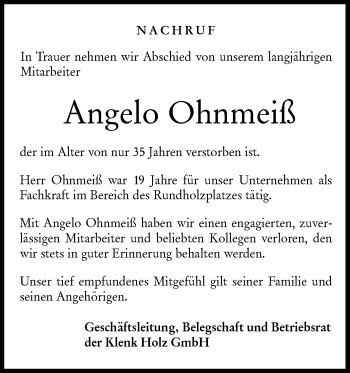 NACHRUF

In Trauer nehmen wir Abschied von unserem langjährigen Mitarbeiter

Angelo Ohnmeiß

der im Alter von nur 35 Jahren verstorben ist.

Herr Ohnmeiß war 19 Jahre für unser Unternehmen als Fachkraft im Bereich des Rundholzplatzes tätig.

Mit Angelo Ohnmeiß haben wir einen engagierten, zuverlässigen Mitarbeiter und beliebten Kollegen verloren, den wir stets in guter Erinnerung behalten werden.

Unser tief empfundenes Mitgefühl gilt seiner Familie und seinen Angehörigen.

Geschäftsleitung, Belegschaft und Betriebsrat der Klenk Holz GmbH